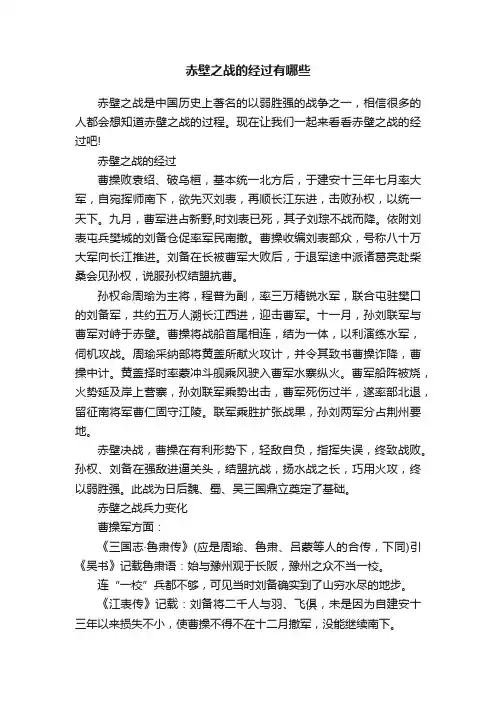 赤壁之战的经过有哪些

赤壁之战是中国历史上著名的以弱胜强的战争之一，相信很多的人都会想知道赤壁之战的过程。现在让我们一起来看看赤壁之战的经过吧!

赤壁之战的经过

曹操败袁绍、破乌桓，基本统一北方后，于建安十三年七月率大军，自宛挥师南下，欲先灭刘表，再顺长江东进，击败孙权，以统一天下。九月，曹军进占新野,时刘表已死，其子刘琮不战而降。依附刘表屯兵樊城的刘备仓促率军民南撤。曹操收编刘表部众，号称八十万大军向长江推进。刘备在长坂被曹军大败后，于退军途中派诸葛亮赴柴桑会见孙权，说服孙权结盟抗曹。

孙权命周瑜为主将，程普为副，率三万精锐水军，联合屯驻樊口的刘备军，共约五万人溯长江西进，迎击曹军。十一月，孙刘联军与曹军对峙于赤壁。曹操将战船首尾相连，结为一体，以利演练水军，伺机攻战。周瑜采纳部将黄盖所献火攻计，并令其致书曹操诈降，曹操中计。黄盖择时率蒙冲斗舰乘风驶入曹军水寨纵火。曹军船阵被烧，火势延及岸上营寨，孙刘联军乘势出击，曹军死伤过半，遂率部北退，留征南将军曹仁固守江陵。联军乘胜扩张战果，孙刘两军分占荆州要地。

赤壁决战，曹操在有利形势下，轻敌自负，指挥失误，终致战败。孙权、刘备在强敌进逼关头，结盟抗战，扬水战之长，巧用火攻，终以弱胜强。此战为日后魏、蜀、吴三国鼎立奠定了基础。

赤壁之战兵力变化

曹操军方面：

《三国志·鲁肃传》(应是周瑜、鲁肃、吕蒙等人的合传，下同)引《吴书》记载鲁肃语：始与豫州观于长阪，豫州之众不当一校。

连“一校”兵都不够，可见当时刘备确实到了山穷水尽的地步。

《江表传》记载：刘备将二千人与羽、飞俱，未是因为自建安十三年以来损失不小，使曹操不得不在十二月撤军，没能继续南下。